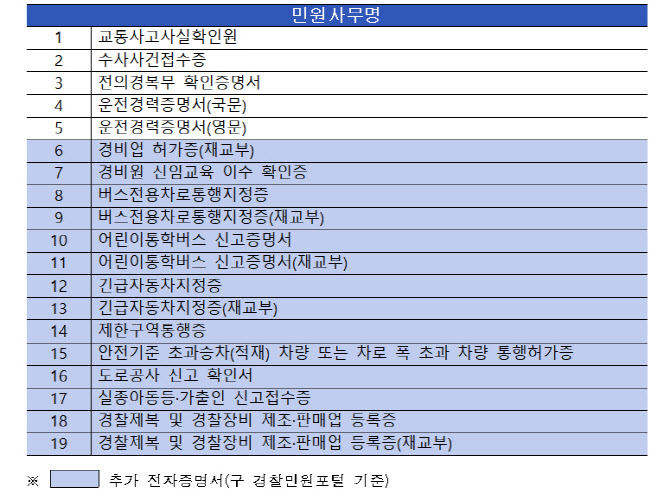 | 민원사무명 | |
|---|---|
| 1 | 교통사고사실확인원 |
| 2 | 수사사건접수증 |
| 3 | 전의경복무 확인증명서 |
| 4 | 운전경력증명서(국문) |
| 5 | 운전경력증명서(영문) |
| 6 | 경비업 허가증(재교부) |
| 7 | 경비원 신임교육 이수 확인증 |
| 8 | 버스전용차로통행지정증 |
| 9 | 버스전용차로통행지정증(재교부) |
| 10 | 어린이통학버스 신고증명서 |
| 11 | 어린이통학버스 신고증명서(재교부) |
| 12 | 긴급자동차지정증 |
| 13 | 긴급자동차지정증(재교부) |
| 14 | 제한구역통행증 |
| 15 | 안전기준 초과승차(적재) 차량 또는 차로 폭 초과 차량 통행허가증 |
| 16 | 도로공사 신고 확인서 |
| 17 | 실종아동등·가출인 신고접수증 |
| 18 | 경찰제복 및 경찰장비 제조·판매업 등록증 |
| 19 | 경찰제복 및 경찰장비 제조·판매업 등록증(재교부) |

※ 추가 전자증명서(구 경찰민원포털 기준)